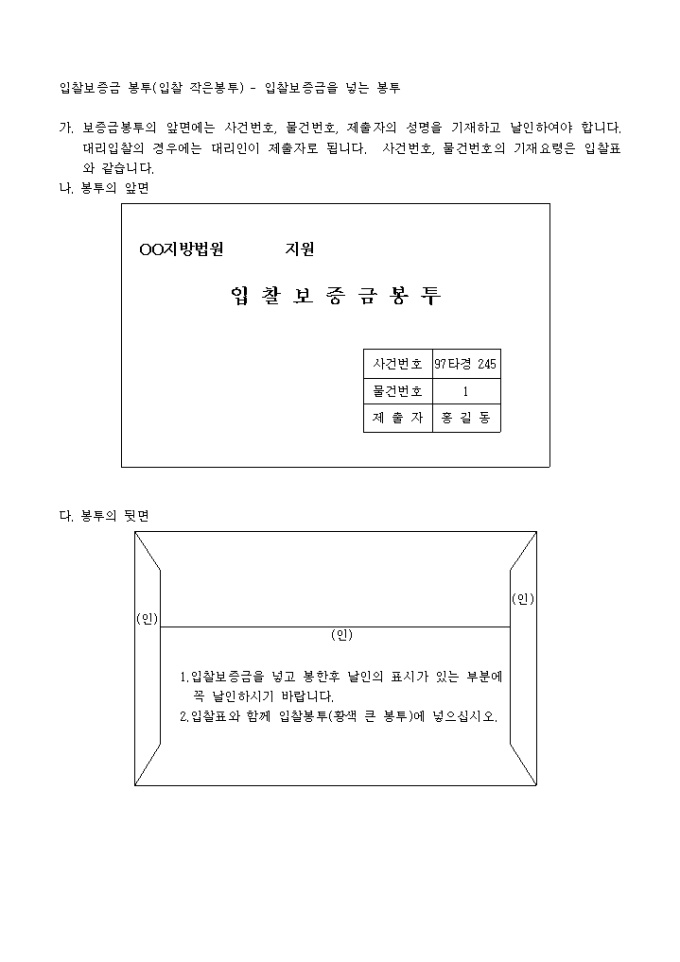 입찰보증금 봉투(입찰 작은봉투) - 입찰보증금을 넣는 봉투

가. 보증금봉투의 앞면에는 사건번호, 물건번호, 제출자의 성명을 기재하고 날인하여야 합니다. 대리입찰의 경우에는 대리인이 제출자로 됩니다. 사건번호, 물건번호의 기재요령은 입찰표와 같습니다.

나. 봉투의 앞면

OO지방법원 지원

입 찰 보 증 금 봉 투

| 사건번호 | 97타경 245 |
|---|---|
| 물건번호 | 1 |
| 제 출 자 | 홍 길 동 |

다. 봉투의 뒷면

(인)

(인)

(인)

1.입찰보증금을 넣고 봉한후 날인의 표시가 있는 부분에 꼭 날인하시기 바랍니다.

2.입찰표와 함께 입찰봉투(황색 큰 봉투)에 넣으십시오.